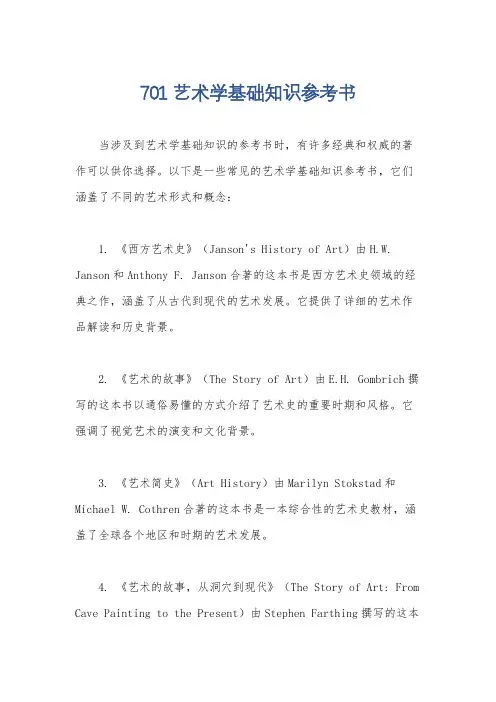 701 艺术学基础知识参考书

当涉及到艺术学基础知识的参考书时，有许多经典和权威的著作可以供你选择。以下是一些常见的艺术学基础知识参考书，它们涵盖了不同的艺术形式和概念：

1. 《西方艺术史》（Janson's History of Art）由 H.W. Janson 和 Anthony F. Janson 合著的这本书是西方艺术史领域的经典之作，涵盖了从古代到现代的艺术发展。它提供了详细的艺术作品解读和历史背景。

2. 《艺术的故事》（The Story of Art）由 E.H. Gombrich 撰写的这本书以通俗易懂的方式介绍了艺术史的重要时期和风格。它强调了视觉艺术的演变和文化背景。

3. 《艺术简史》（Art History）由 Marilyn Stokstad 和 Michael W. Cothren 合著的这本书是一本综合性的艺术史教材，涵盖了全球各个地区和时期的艺术发展。

4. 《艺术的故事，从洞穴到现代》（The Story of Art: From Cave Painting to the Present）由 Stephen Farthing 撰写的这本